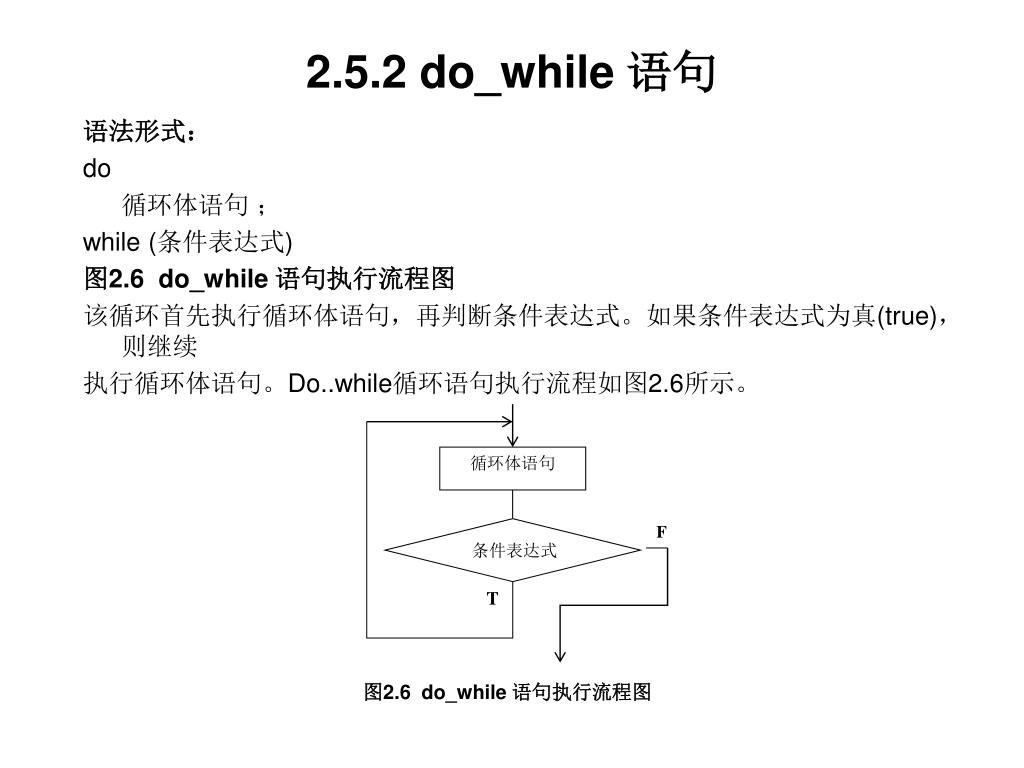 2.5.2 do_while 语句

语法形式：

do

循环体语句 ；

while (条件表达式)

图2.6 do_while 语句执行流程图

该循环首先执行循环体语句，再判断条件表达式。如果条件表达式为真(true)，则继续

执行循环体语句。Do..while循环语句执行流程如图2.6所示。

循环体语句

条件表达式

F

T

图2.6 do_while 语句执行流程图